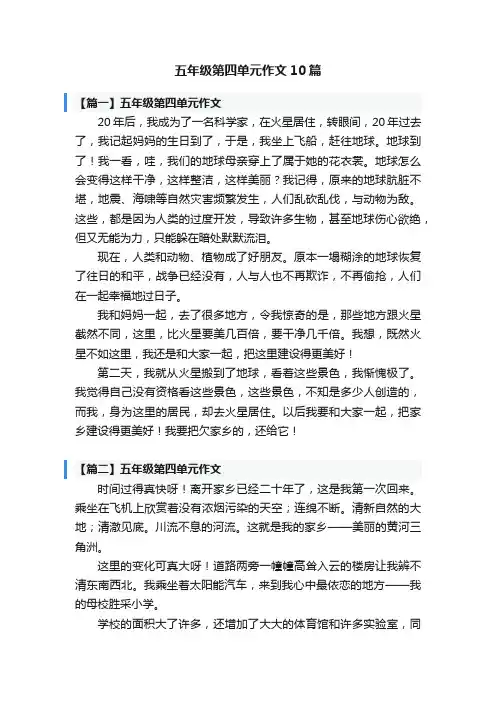 五年级第四单元作文10篇

【篇一】五年级第四单元作文

20年后，我成为了一名科学家，在火星居住，转眼间，20年过去了，我记起妈妈的生日到了，于是，我坐上飞船，赶往地球。地球到了！我一看，哇，我们的地球母亲穿上了属于她的花衣裳。地球怎么会变得这样干净，这样整洁，这样美丽？我记得，原来的地球肮脏不堪，地震、海啸等自然灾害频繁发生，人们乱砍乱伐，与动物为敌。这些，都是因为人类的过度开发，导致许多生物，甚至地球伤心欲绝，但又无能为力，只能躲在暗处默默流泪。

现在，人类和动物、植物成了好朋友。原本一塌糊涂的地球恢复了往日的和平，战争已经没有，人与人也不再欺诈，不再偷抢，人们在一起幸福地过日子。

我和妈妈一起，去了很多地方，令我惊奇的是，那些地方跟火星截然不同，这里，比火星要美几百倍，要干净几千倍。我想，既然火星不如这里，我还是和大家一起，把这里建设得更美好！

第二天，我就从火星搬到了地球，看着这些景色，我惭愧极了。我觉得自己没有资格看这些景色，这些景色，不知是多少人创造的，而我，身为这里的居民，却去火星居住。以后我要和大家一起，把家乡建设得更美好！我要把欠家乡的，还给它！

【篇二】五年级第四单元作文

时间过得真快呀！离开家乡已经二十年了，这是我第一次回来。乘坐在飞机上欣赏着没有浓烟污染的天空；连绵不断。清新自然的大地；清澈见底。川流不息的河流。这就是我的家乡——美丽的黄河三角洲。

这里的变化可真大呀！道路两旁一幢幢高耸入云的楼房让我辨不清东南西北。我乘坐着太阳能汽车，来到我心中最依恋的地方——我的母校胜采小学。

学校的面积大了许多，还增加了大大的体育馆和许多实验室，同